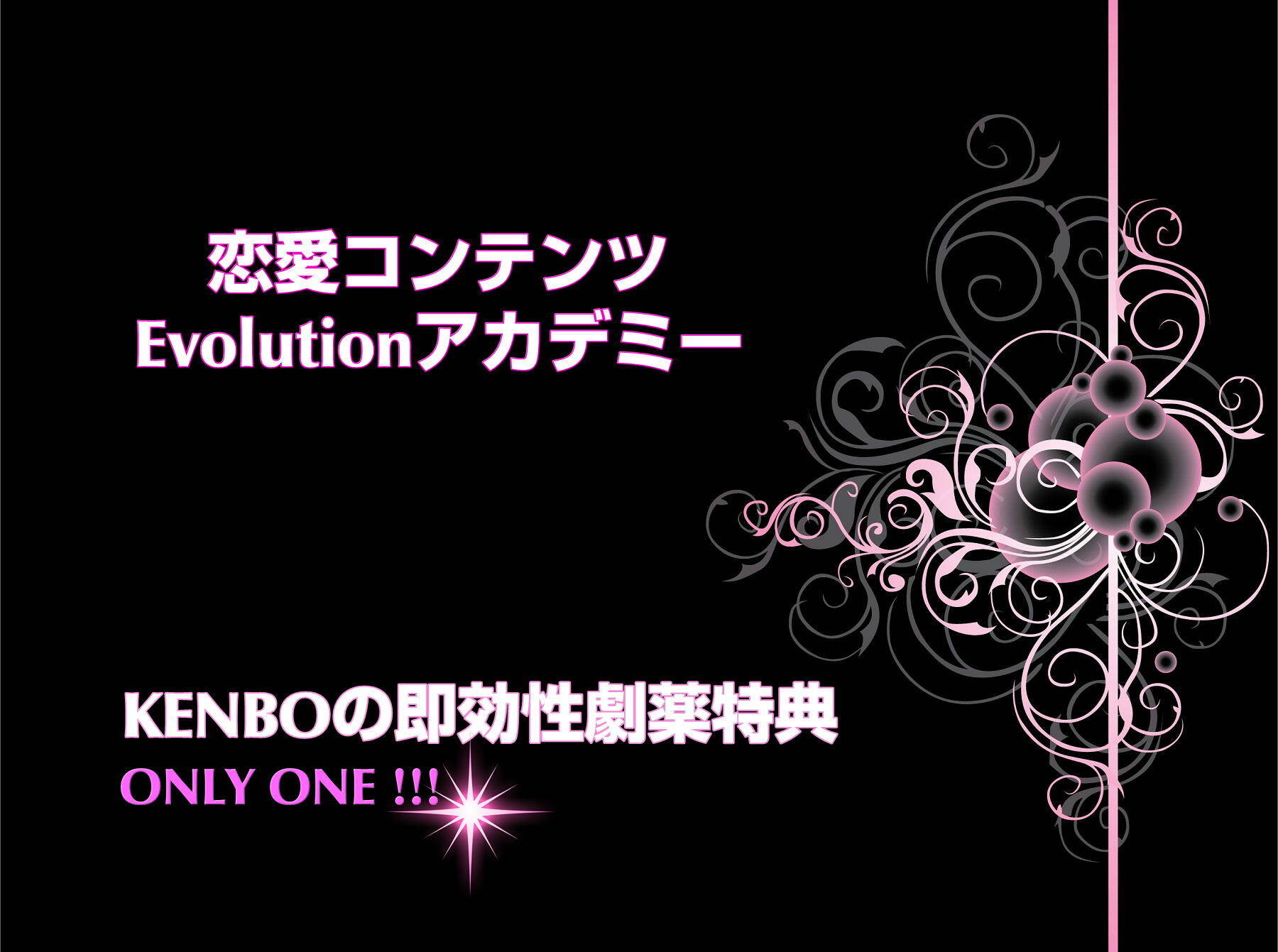 恋愛コンテンツ
Evolutionアカデミー

KENBOの即効性劇薬特典
ONLY ONE !!!